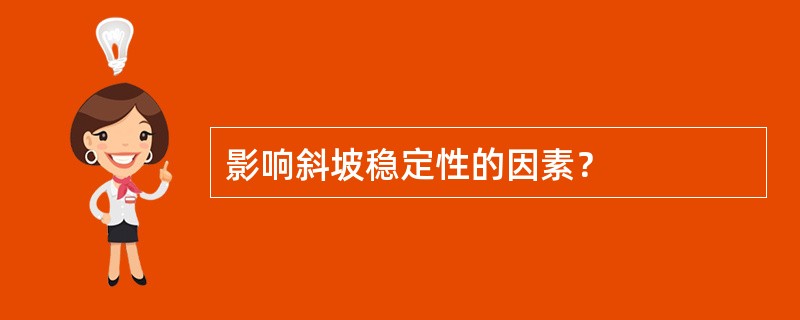 影响斜坡稳定性的因素？